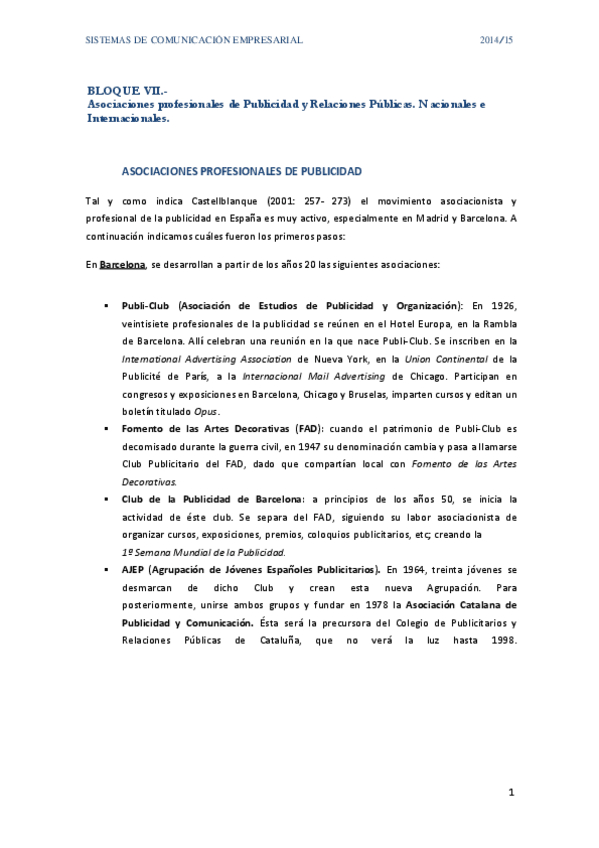 SISTEMAS DE COMUNICACIÓN EMPRESARIAL 2014/15

BLOQUE VII.-
Asociaciones profesionales de Publicidad y Relaciones Públicas. Nacionales e Internacionales.

ASOCIACIONES PROFESIONALES DE PUBLICIDAD

Tal y como indica Castellblanque (2001: 257- 273) el movimiento asociacionista y profesional de la publicidad en España es muy activo, especialmente en Madrid y Barcelona. A continuación indicamos cuáles fueron los primeros pasos:

En Barcelona, se desarrollan a partir de los años 20 las siguientes asociaciones:

▪ Publi-Club (Asociación de Estudios de Publicidad y Organización): En 1926, veintisiete profesionales de la publicidad se reúnen en el Hotel Europa, en la Rambla de Barcelona. Allí celebran una reunión en la que nace Publi-Club. Se inscriben en la International Advertising Association de Nueva York, en la Union Continental de la Publicité de París, a la Internacional Mail Advertising de Chicago. Participan en congresos y exposiciones en Barcelona, Chicago y Bruselas, imparten cursos y editan un boletín titulado Opus.
▪ Fomento de las Artes Decorativas (FAD): cuando el patrimonio de Publi-Club es decomisado durante la guerra civil, en 1947 su denominación cambia y pasa a llamarse Club Publicitario del FAD, dado que compartían local con Fomento de las Artes Decorativas.
▪ Club de la Publicidad de Barcelona: a principios de los años 50, se inicia la actividad de éste club. Se separa del FAD, siguiendo su labor asociacionista de organizar cursos, exposiciones, premios, coloquios publicitarios, etc; creando la 1º Semana Mundial de la Publicidad.
▪ AJEP (Agrupación de Jóvenes Españoles Publicitarios). En 1964, treinta jóvenes se desmarcan de dicho Club y crean esta nueva Agrupación. Para posteriormente, unirse ambos grupos y fundar en 1978 la Asociación Catalana de Publicidad y Comunicación. Ésta será la precursora del Colegio de Publicitarios y Relaciones Públicas de Cataluña, que no verá la luz hasta 1998.

1